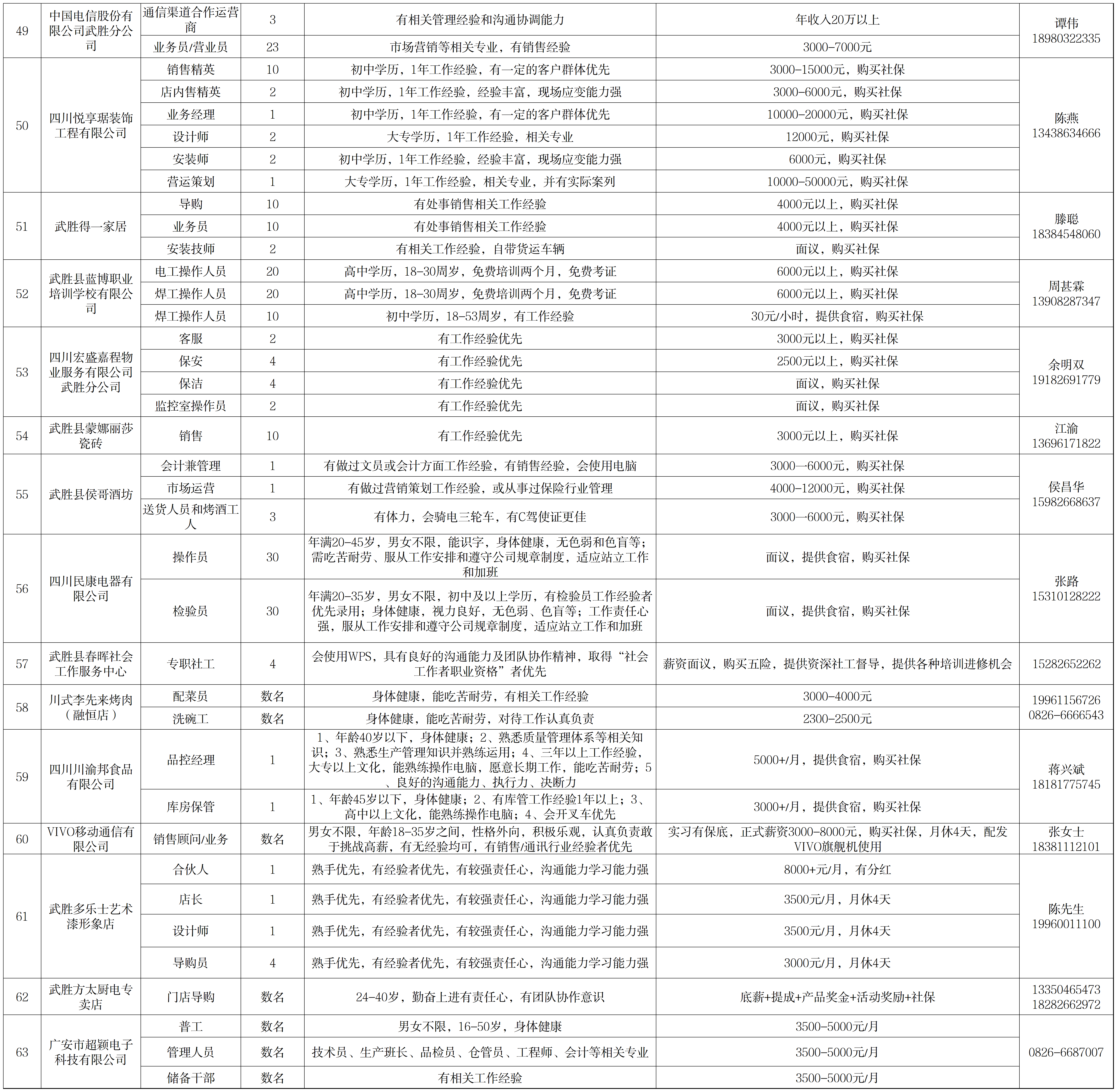 | 49 | 中国电信股份有限公司武胜分公司 | 通信渠道合作运营商 | 3 | 有相关管理经验和沟通协调能力 | 年收入20万以上 | 谭伟 18980322335 |
|---|---|---|---|---|---|---|
| | | 业务员/营业员 | 23 | 市场营销等相关专业，有销售经验 | 3000-7000元 | |
| 50 | 四川悦享琚装饰工程有限公司 | 销售精英 | 10 | 初中学历，1年工作经验，有一定的客户群体优先 | 3000-15000元，购买社保 | 陈燕 13438634666 |
| | | 店内售精英 | 2 | 初中学历，1年工作经验，经验丰富，现场应变能力强 | 3000-6000元，购买社保 | |
| | | 业务经理 | 1 | 初中学历，1年工作经验，有一定的客户群体优先 | 10000-20000元，购买社保 | |
| | | 设计师 | 2 | 大专学历，1年工作经验，相关专业 | 12000元，购买社保 | |
| | | 安装师 | 2 | 初中学历，1年工作经验，经验丰富，现场应变能力强 | 6000元，购买社保 | |
| | | 营运策划 | 1 | 大专学历，1年工作经验，相关专业，并有实际案列 | 10000-50000元，购买社保 | |
| 51 | 武胜得一家居 | 导购 | 10 | 有处事销售相关工作经验 | 4000元以上，购买社保 | 滕聪 18384548060 |
| | | 业务员 | 10 | 有处事销售相关工作经验 | 4000元以上，购买社保 | |
| | | 安装技师 | 2 | 有相关工作经验，自带货运车辆 | 面议，购买社保 | |
| 52 | 武胜县蓝博职业培训学校有限公司 | 电工操作人员 | 20 | 高中学历，18-30周岁，免费培训两个月，免费考证 | 6000元以上，购买社保 | 周甚霖 13908287347 |
| | | 焊工操作人员 | 20 | 高中学历，18-30周岁，免费培训两个月，免费考证 | 6000元以上，购买社保 | |
| | | 焊工操作人员 | 10 | 初中学历，18-53周岁，有工作经验 | 30元/小时，提供食宿，购买社保 | |
| 53 | 四川宏盛嘉程物业服务有限公司武胜分公司 | 客服 | 2 | 有工作经验优先 | 3000元以上，购买社保 | 余明双 19182691779 |
| | | 保安 | 4 | 有工作经验优先 | 2500元以上，购买社保 | |
| | | 保洁 | 4 | 有工作经验优先 | 面议，购买社保 | |
| | | 监控室操作员 | 2 | 有工作经验优先 | 面议，购买社保 | |
| 54 | 武胜县蒙娜丽莎瓷砖 | 销售 | 10 | 有工作经验优先 | 3000元以上，购买社保 | 江渝 13696171822 |
| 55 | 武胜县侯哥酒坊 | 会计兼管理 | 1 | 有做过文员或会计方面工作经验，有销售经验，会使用电脑 | 3000—6000元，购买社保 | 侯昌华 15982668637 |
| | | 市场运营 | 1 | 有做过营销策划工作经验，或从事过保险行业管理 | 4000-12000元，购买社保 | |
| | | 送货人员和烤酒工人 | 3 | 有体力，会骑电三轮车，有C驾使证更佳 | 3000—6000元，购买社保 | |
| 56 | 四川民康电器有限公司 | 操作员 | 30 | 年满20-45岁，男女不限，能识字，身体健康，无色弱和色盲等；需吃苦耐劳、服从工作安排和遵守公司规章制度，适应站立工作和加班 | 面议，提供食宿，购买社保 | 张路 15310128222 |
| | | 检验员 | 30 | 年满20-35岁，男女不限，初中及以上学历，有检验员工作经验者优先录用；身体健康，视力良好，无色弱、色盲等；工作责任心强，服从工作安排和遵守公司规章制度，适应站立工作和加班 | 面议，提供食宿，购买社保 | |
| 57 | 武胜县春晖社会工作服务中心 | 专职社工 | 4 | 会使用WPS，具有良好的沟通能力及团队协作精神，取得“社会工作者职业资格”者优先 | 薪资面议，购买五险，提供资深社工督导，提供各种培训进修机会 | 15282652262 |
| 58 | 川式李先来烤肉（融恒店） | 配菜员 | 数名 | 身体健康，能吃苦耐劳，有相关工作经验 | 3000-4000元 | 19961156726 0826-6666543 |
| | | 洗碗工 | 数名 | 身体健康，能吃苦耐劳，对待工作认真负责 | 2300-2500元 | |
| 59 | 四川川渝邦食品有限公司 | 品控经理 | 1 | 1、年龄40岁以下，身体健康；2、熟悉质量管理体系等相关知识；3、熟悉生产管理知识并熟练运用；4、三年以上工作经验，大专以上文化，能熟练操作电脑，愿意长期工作，能吃苦耐劳；5、良好的沟通能力、执行力、决断力 | 5000+/月，提供食宿，购买社保 | 蒋兴斌 18181775745 |
| | | 库房保管 | 1 | 1、年龄45岁以下，身体健康；2、有库管工作经验1年以上；3、高中以上文化，能熟练操作电脑；4、会开叉车优先 | 3000+/月，提供食宿，购买社保 | |
| 60 | VIVO移动通信有限公司 | 销售顾问/业务 | 数名 | 男女不限，年龄18-35岁之间，性格外向，积极乐观，认真负责敢于挑战高薪，有无经验均可，有销售/通讯行业经验者优先 | 实习有保底，正式薪资3000-8000元，购买社保，月休4天，配发VIVO旗舰机使用 | 张女士 18381112101 |
| 61 | 武胜多乐士艺术漆形象店 | 合伙人 | 1 | 熟手优先，有经验者优先，有较强责任心，沟通能力学习能力强 | 8000+元/月，有分红 | 陈先生 19960011100 |
| | | 店长 | 1 | 熟手优先，有经验者优先，有较强责任心，沟通能力学习能力强 | 3500元/月，月休4天 | |
| | | 设计师 | 1 | 熟手优先，有经验者优先，有较强责任心，沟通能力学习能力强 | 3500元/月，月休4天 | |
| | | 导购员 | 4 | 熟手优先，有经验者优先，有较强责任心，沟通能力学习能力强 | 3000元/月，月休4天 | |
| 62 | 武胜方太厨电专卖店 | 门店导购 | 数名 | 24-40岁，勤奋上进有责任心，有团队协作意识 | 底薪+提成+产品奖金+活动奖励+社保 | 13350465473 18282662972 |
| 63 | 广安市超颖电子科技有限公司 | 普工 | 数名 | 男女不限，16-50岁，身体健康 | 3500-5000元/月 | 0826-6687007 |
| | | 管理人员 | 数名 | 技术员、生产班长、品检员、仓管员、工程师、会计等相关专业 | 3500-5000元/月 | |
| | | 储备干部 | 数名 | 有相关工作经验 | 3500-5000元/月 | |